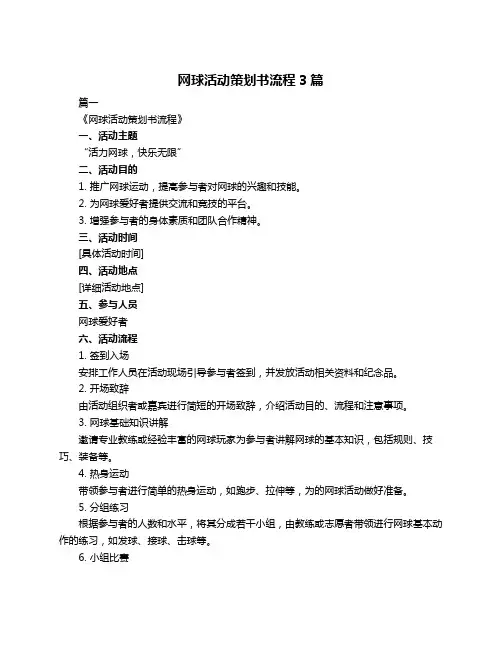 网球活动策划书流程 3 篇

篇一

《网球活动策划书流程》

一、活动主题

"活力网球，快乐无限"

二、活动目的

1. 推广网球运动，提高参与者对网球的兴趣和技能。

2. 为网球爱好者提供交流和竞技的平台。

3. 增强参与者的身体素质和团队合作精神。

三、活动时间

[具体活动时间]

四、活动地点

[详细活动地点]

五、参与人员

网球爱好者

六、活动流程

1. 签到入场

安排工作人员在活动现场引导参与者签到，并发放活动相关资料和纪念品。

2. 开场致辞

由活动组织者或嘉宾进行简短的开场致辞，介绍活动目的、流程和注意事项。

3. 网球基础知识讲解

邀请专业教练或经验丰富的网球玩家为参与者讲解网球的基本知识，包括规则、技巧、装备等。

4. 热身运动

带领参与者进行简单的热身运动，如跑步、拉伸等，为的网球活动做好准备。

5. 分组练习

根据参与者的人数和水平，将其分成若干小组，由教练或志愿者带领进行网球基本动作的练习，如发球、接球、击球等。

6. 小组比赛